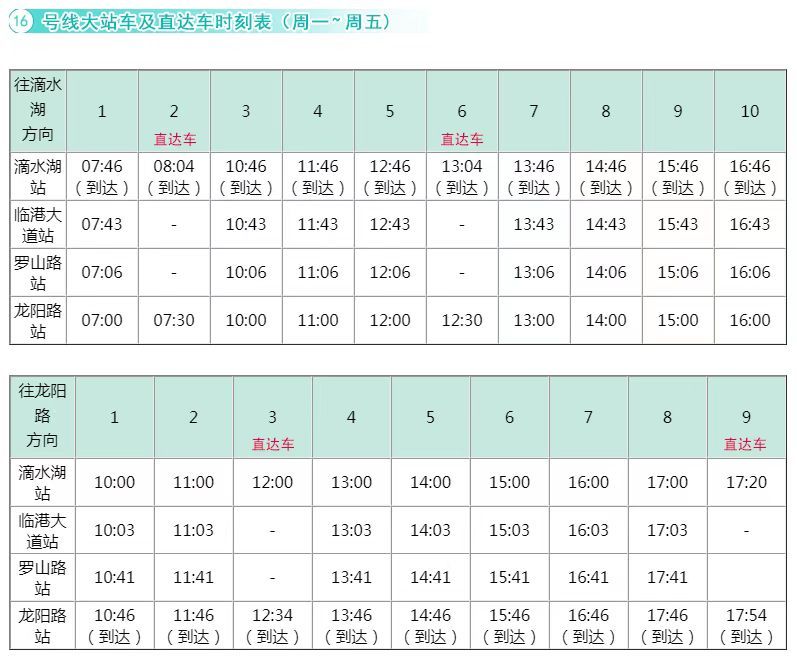 ⑯号线大站车及直达车时刻表（周一~周五）

| 往滴水湖方向 | 1 | 2 直达车 | 3 | 4 | 5 | 6 直达车 | 7 | 8 | 9 | 10 |
|---|---|---|---|---|---|---|---|---|---|---|
| 滴水湖站 | 07:46（到达） | 08:04（到达） | 10:46（到达） | 11:46（到达） | 12:46（到达） | 13:04（到达） | 13:46（到达） | 14:46（到达） | 15:46（到达） | 16:46（到达） |
| 临港大道站 | 07:43 | - | 10:43 | 11:43 | 12:43 | - | 13:43 | 14:43 | 15:43 | 16:43 |
| 罗山路站 | 07:06 | - | 10:06 | 11:06 | 12:06 | - | 13:06 | 14:06 | 15:06 | 16:06 |
| 龙阳路站 | 07:00 | 07:30 | 10:00 | 11:00 | 12:00 | 12:30 | 13:00 | 14:00 | 15:00 | 16:00 |

| 往龙阳路方向 | 1 | 2 | 3 直达车 | 4 | 5 | 6 | 7 | 8 | 9 直达车 |
|---|---|---|---|---|---|---|---|---|---|
| 滴水湖站 | 10:00 | 11:00 | 12:00 | 13:00 | 14:00 | 15:00 | 16:00 | 17:00 | 17:20 |
| 临港大道站 | 10:03 | 11:03 | - | 13:03 | 14:03 | 15:03 | 16:03 | 17:03 | - |
| 罗山路站 | 10:41 | 11:41 | - | 13:41 | 14:41 | 15:41 | 16:41 | 17:41 | |
| 龙阳路站 | 10:46（到达） | 11:46（到达） | 12:34（到达） | 13:46（到达） | 14:46（到达） | 15:46（到达） | 16:46（到达） | 17:46（到达） | 17:54（到达） |